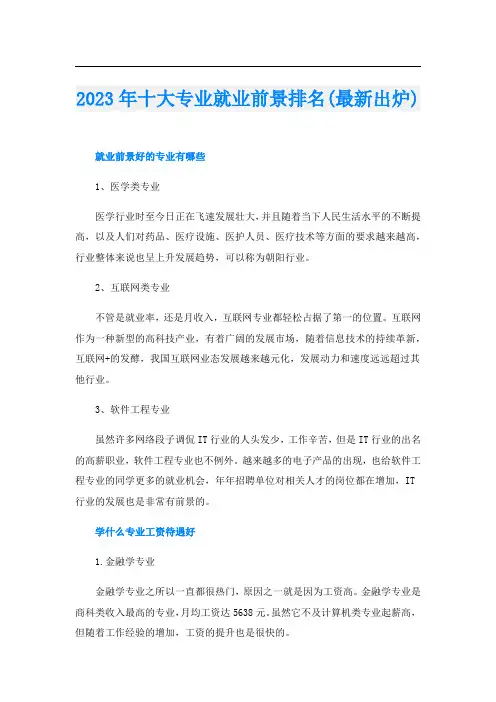 2023年十大专业就业前景排名(最新出炉)

就业前景好的专业有哪些

1、医学类专业

医学行业时至今日正在飞速发展壮大，并且随着当下人民生活水平的不断提高，以及人们对药品、医疗设施、医护人员、医疗技术等方面的要求越来越高，行业整体来说也呈上升发展趋势，可以称为朝阳行业。

2、互联网类专业

不管是就业率，还是月收入，互联网专业都轻松占据了第一的位置。互联网作为一种新型的高科技产业，有着广阔的发展市场，随着信息技术的持续革新，互联网+的发酵，我国互联网业态发展越来越元化，发展动力和速度远远超过其他行业。

3、软件工程专业

虽然许多网络段子调侃IT行业的人头发少，工作辛苦，但是IT行业的出名的高薪职业，软件工程专业也不例外。越来越多的电子产品的出现，也给软件工程专业的同学更多的就业机会，年年招聘单位对相关人才的岗位都在增加，IT行业的发展也是非常有前景的。

学什么专业工资待遇好

1.金融学专业

金融学专业之所以一直都很热门，原因之一就是因为工资高。金融学专业是商科类收入最高的专业，月均工资达5638元。虽然它不及计算机类专业起薪高，但随着工作经验的增加，工资的提升也是很快的。